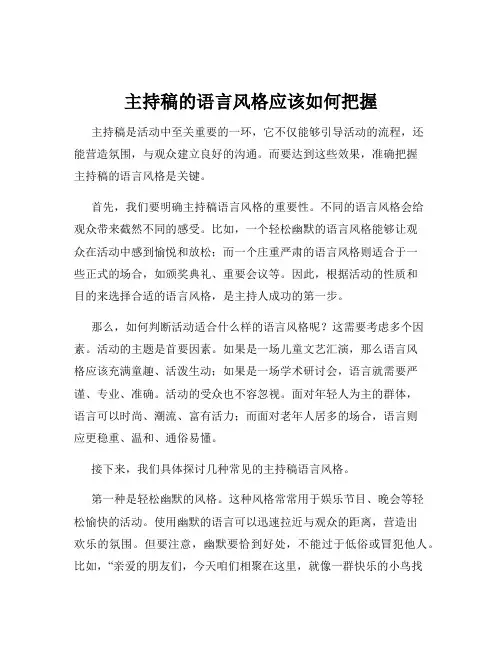 主持稿的语言风格应该如何把握

主持稿是活动中至关重要的一环，它不仅能够引导活动的流程，还能营造氛围，与观众建立良好的沟通。而要达到这些效果，准确把握主持稿的语言风格是关键。

首先，我们要明确主持稿语言风格的重要性。不同的语言风格会给观众带来截然不同的感受。比如，一个轻松幽默的语言风格能够让观众在活动中感到愉悦和放松；而一个庄重严肃的语言风格则适合于一些正式的场合，如颁奖典礼、重要会议等。因此，根据活动的性质和目的来选择合适的语言风格，是主持人成功的第一步。

那么，如何判断活动适合什么样的语言风格呢？这需要考虑多个因素。活动的主题是首要因素。如果是一场儿童文艺汇演，那么语言风格应该充满童趣、活泼生动；如果是一场学术研讨会，语言就需要严谨、专业、准确。活动的受众也不容忽视。面对年轻人为主的群体，语言可以时尚、潮流、富有活力；而面对老年人居多的场合，语言则应更稳重、温和、通俗易懂。

接下来，我们具体探讨几种常见的主持稿语言风格。

第一种是轻松幽默的风格。这种风格常常用于娱乐节目、晚会等轻松愉快的活动。使用幽默的语言可以迅速拉近与观众的距离，营造出欢乐的氛围。但要注意，幽默要恰到好处，不能过于低俗或冒犯他人。比如，“亲爱的朋友们，今天咱们相聚在这里，就像一群快乐的小鸟找